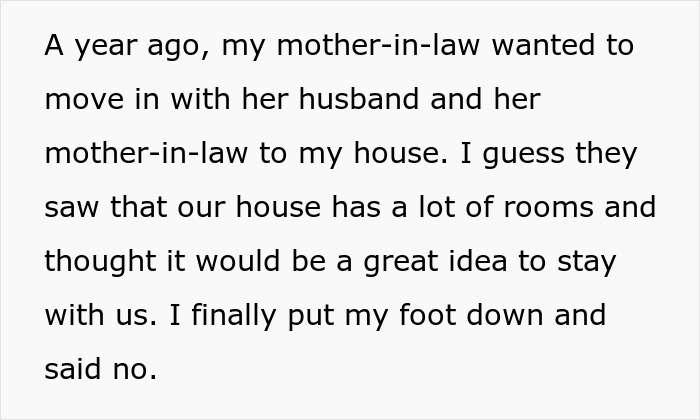 A year ago, my mother-in-law wanted to move in with her husband and her mother-in-law to my house. I guess they saw that our house has a lot of rooms and thought it would be a great idea to stay with us. I finally put my foot down and said no.